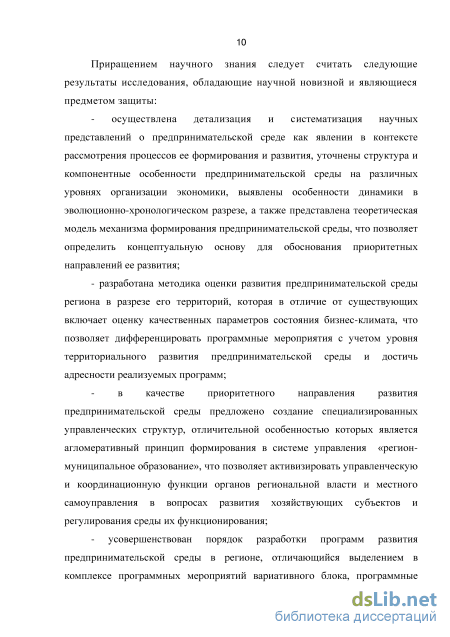 10

Приращением научного знания следует считать следующие результаты исследования, обладающие научной новизной и являющиеся предметом защиты:

- осуществлена детализация и систематизация научных представлений о предпринимательской среде как явлении в контексте рассмотрения процессов ее формирования и развития, уточнены структура и компонентные особенности предпринимательской среды на различных уровнях организации экономики, выявлены особенности динамики в эволюционно-хронологическом разрезе, а также представлена теоретическая модель механизма формирования предпринимательской среды, что позволяет определить концептуальную основу для обоснования приоритетных направлений ее развития;

- разработана методика оценки развития предпринимательской среды региона в разрезе его территорий, которая в отличие от существующих включает оценку качественных параметров состояния бизнес-климата, что позволяет дифференцировать программные мероприятия с учетом уровня территориального развития предпринимательской среды и достичь адресности реализуемых программ;

- в качестве приоритетного направления развития предпринимательской среды предложено создание специализированных управленческих структур, отличительной особенностью которых является агломеративный принцип формирования в системе управления «регион-муниципальное образование», что позволяет активизировать управленческую и координационную функции органов региональной власти и местного самоуправления в вопросах развития хозяйствующих субъектов и регулирования среды их функционирования;

- усовершенствован порядок разработки программ развития предпринимательской среды в регионе, отличающийся выделением в комплексе программных мероприятий вариативного блока, программные

dsLib.net
библиотека диссертаций